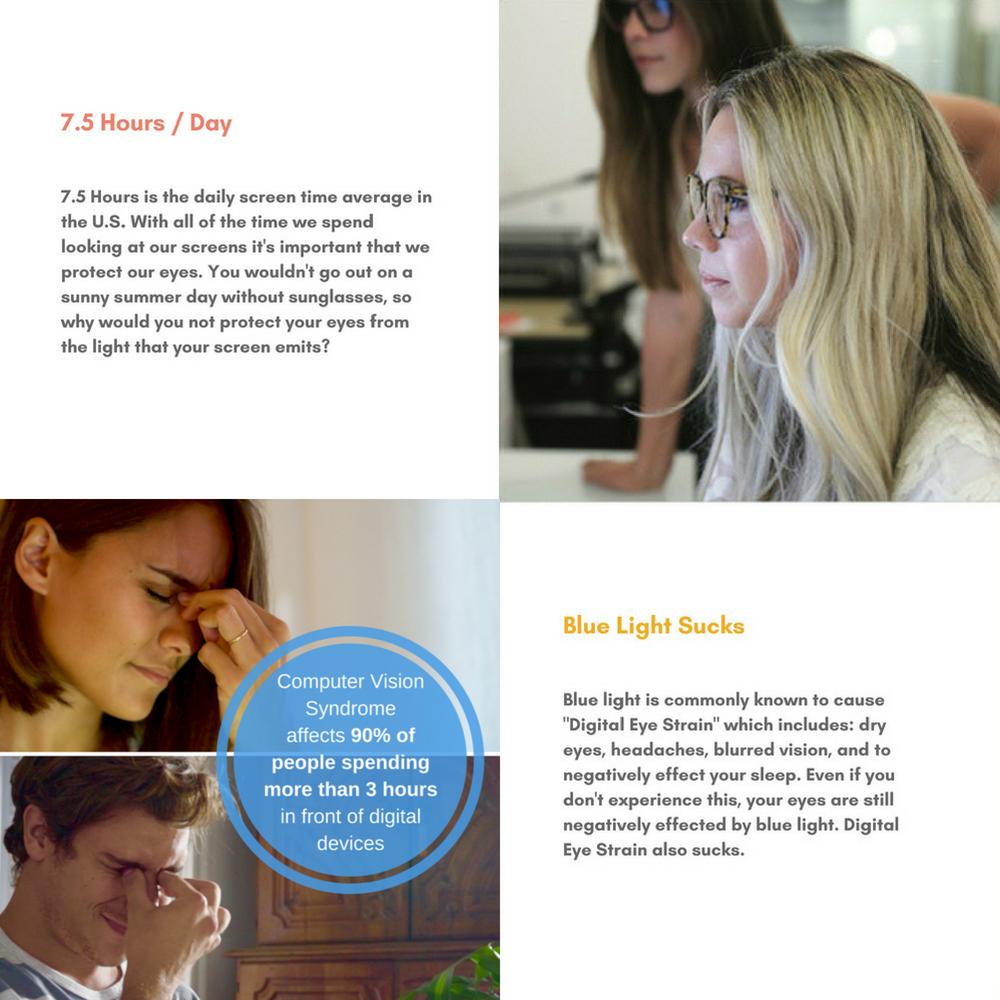 7.5 Hours / Day

7.5 Hours is the daily screen time average in the U.S. With all of the time we spend looking at our screens it's important that we protect our eyes. You wouldn't go out on a sunny summer day without sunglasses, so why would you not protect your eyes from the light that your screen emits?

Computer Vision Syndrome affects 90% of people spending more than 3 hours in front of digital devices

Blue Light Sucks

Blue light is commonly known to cause "Digital Eye Strain" which includes: dry eyes, headaches, blurred vision, and to negatively effect your sleep. Even if you don't experience this, your eyes are still negatively effected by blue light. Digital Eye Strain also sucks.